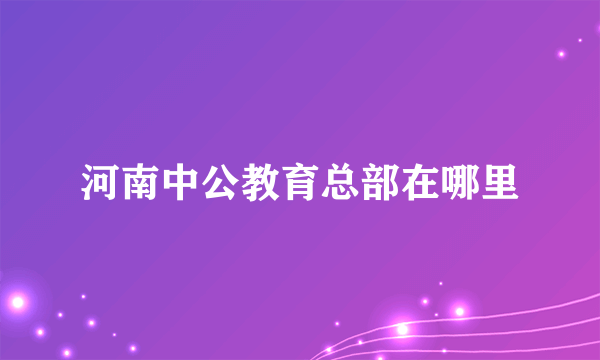 河南中公教育总部在哪里